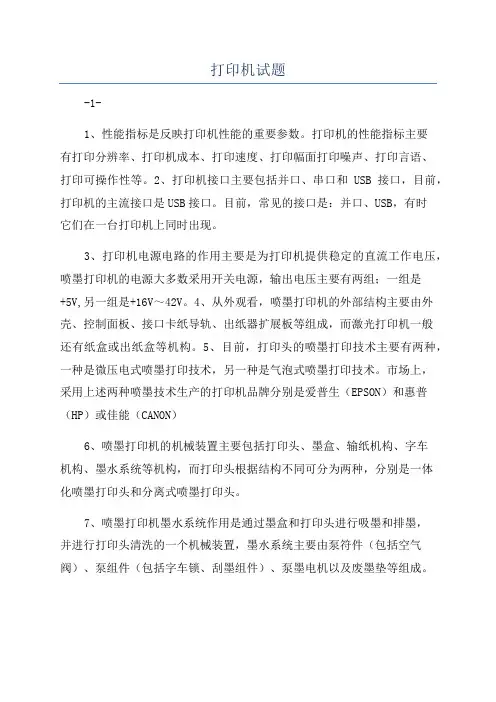 打印机试题

-1-

1、性能指标是反映打印机性能的重要参数。打印机的性能指标主要有打印分辨率、打印机成本、打印速度、打印幅面打印噪声、打印言语、打印可操作性等。2、打印机接口主要包括并口、串口和 USB 接口，目前，打印机的主流接口是USB接口。目前，常见的接口是：并口、USB，有时它们在一台打印机上同时出现。

3、打印机电源电路的作用主要是为打印机提供稳定的直流工作电压，喷墨打印机的电源大多数采用开关电源，输出电压主要有两组：一组是+5V,另一组是+16V～42V。4、从外观看，喷墨打印机的外部结构主要由外壳、控制面板、接口卡纸导轨、出纸器扩展板等组成，而激光打印机一般还有纸盒或出纸盒等机构。5、目前，打印头的喷墨打印技术主要有两种，一种是微压电式喷墨打印技术，另一种是气泡式喷墨打印技术。市场上，采用上述两种喷墨技术生产的打印机品牌分别是爱普生（EPSON）和惠普（HP）或佳能（CANON）

6、喷墨打印机的机械装置主要包括打印头、墨盒、输纸机构、字车机构、墨水系统等机构，而打印头根据结构不同可分为两种，分别是一体化喷墨打印头和分离式喷墨打印头。

7、喷墨打印机墨水系统作用是通过墨盒和打印头进行吸墨和排墨，并进行打印头清洗的一个机械装置，墨水系统主要由泵符件（包括空气阀）、泵组件（包括字车锁、刮墨组件）、泵墨电机以及废墨垫等组成。